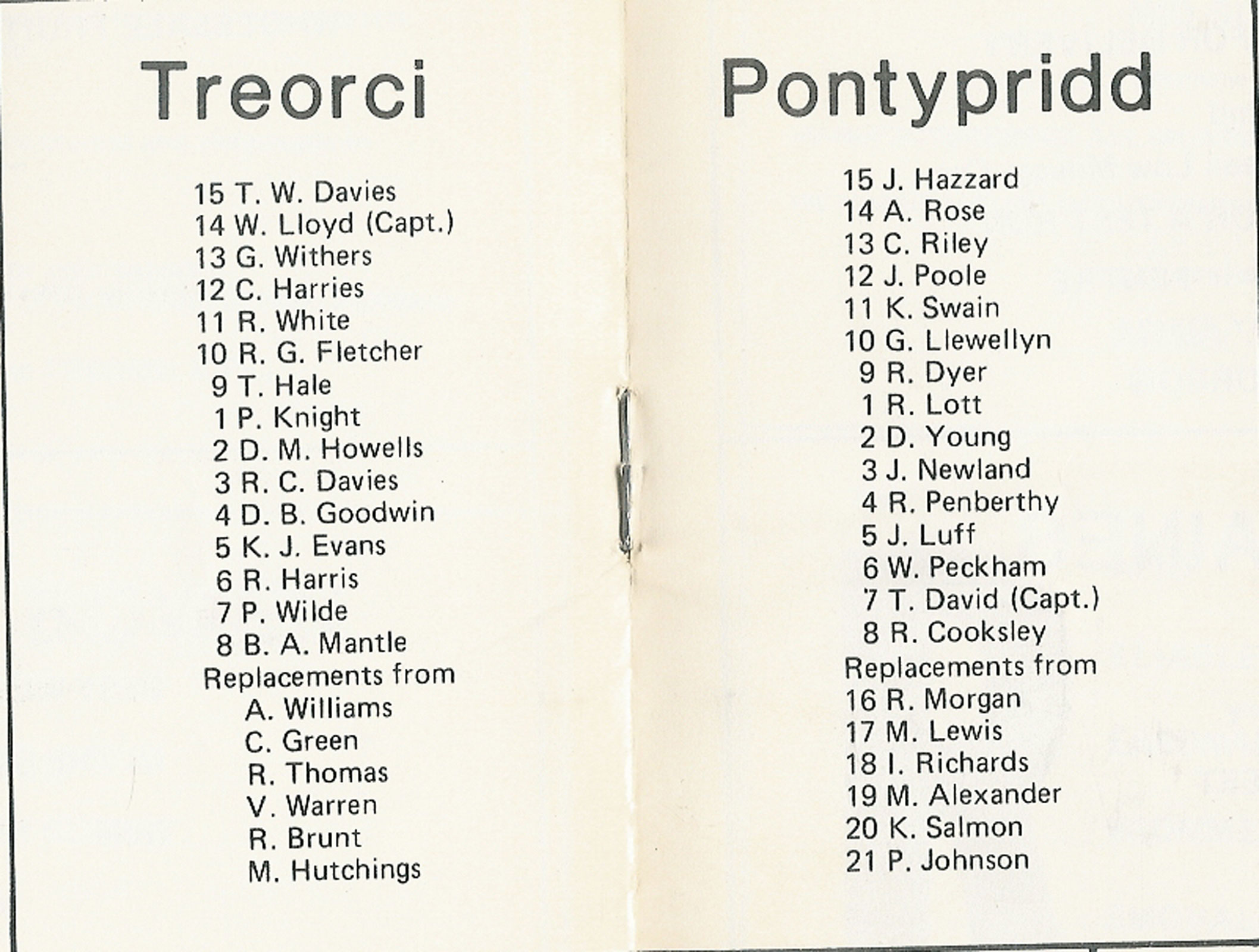 Treorci

15 T. W. Davies
14 W. Lloyd (Capt.)
13 G. Withers
12 C. Harries
11 R. White
10 R. G. Fletcher
9 T. Hale
1 P. Knight
2 D. M. Howells
3 R. C. Davies
4 D. B. Goodwin
5 K. J. Evans
6 R. Harris
7 P. Wilde
8 B. A. Mantle
Replacements from
A. Williams
C. Green
R. Thomas
V. Warren
R. Brunt
M. Hutchings

Pontypridd

15 J. Hazzard
14 A. Rose
13 C. Riley
12 J. Poole
11 K. Swain
10 G. Llewellyn
9 R. Dyer
1 R. Lott
2 D. Young
3 J. Newland
4 R. Penberthy
5 J. Luff
6 W. Peckham
7 T. David (Capt.)
8 R. Cooksley
Replacements from
16 R. Morgan
17 M. Lewis
18 I. Richards
19 M. Alexander
20 K. Salmon
21 P. Johnson